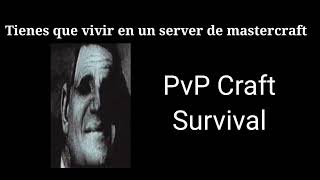 Tienes que vivir en un server de mastercraft

PvP Craft Survival